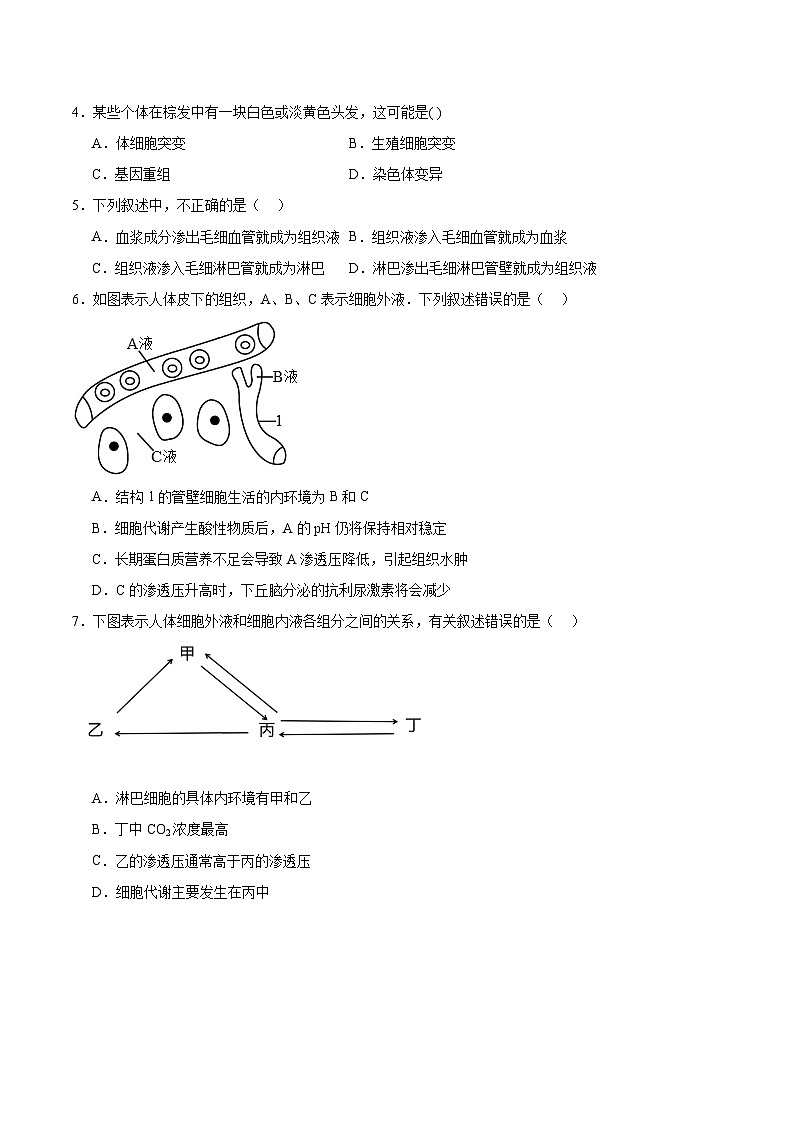 4．某些个体在棕发中有一块白色或淡黄色头发，这可能是( )

A．体细胞突变

B．生殖细胞突变

C．基因重组

D．染色体变异

5．下列叙述中，不正确的是（　）

A．血浆成分渗出毛细血管就成为组织液

B．组织液渗入毛细血管就成为血浆

C．组织液渗入毛细淋巴管就成为淋巴

D．淋巴渗出毛细淋巴管壁就成为组织液

6．如图表示人体皮下的组织，A、B、C 表示细胞外液．下列叙述错误的是（　）

A液

B液

1

C液

A．结构 1 的管壁细胞生活的内环境为 B 和 C

B．细胞代谢产生酸性物质后，A 的 pH 仍将保持相对稳定

C．长期蛋白质营养不足会导致 A 渗透压降低，引起组织水肿

D．C 的渗透压升高时，下丘脑分泌的抗利尿激素将会减少

7．下图表示人体细胞外液和细胞内液各组分之间的关系，有关叙述错误的是（　）

甲

乙

丙

丁

A．淋巴细胞的具体内环境有甲和乙

B．丁中 $CO_2$浓度最高

C．乙的渗透压通常高于丙的渗透压

D．细胞代谢主要发生在丙中